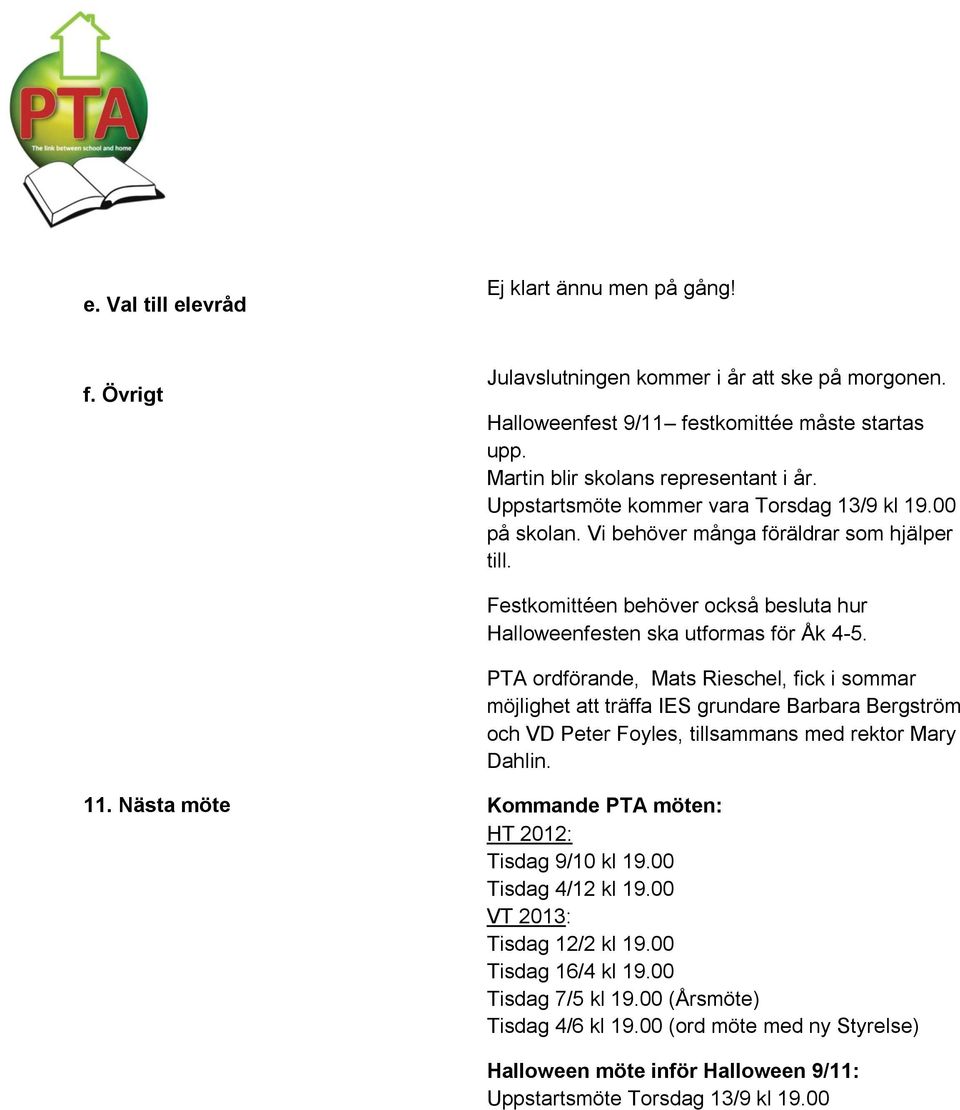 PTA
The link between school and home

e. Val till elevråd

Ej klart ännu men på gång!

f. Övrigt

Julavslutningen kommer i år att ske på morgonen.

Halloweenfest 9/11– festkomittée måste startas upp.
Martin blir skolans representant i år.
Uppstartsmöte kommer vara Torsdag 13/9 kl 19.00 på skolan. Vi behöver många föräldrar som hjälper till.

Festkomittéen behöver också besluta hur Halloweenfesten ska utformas för Åk 4-5.

PTA ordförande, Mats Rieschel, fick i sommar möjlighet att träffa IES grundare Barbara Bergström och VD Peter Foyles, tillsammans med rektor Mary Dahlin.

11. Nästa möte

Kommande PTA möten:
HT 2012:
Tisdag 9/10 kl 19.00
Tisdag 4/12 kl 19.00
VT 2013:
Tisdag 12/2 kl 19.00
Tisdag 16/4 kl 19.00
Tisdag 7/5 kl 19.00 (Årsmöte)
Tisdag 4/6 kl 19.00 (ord möte med ny Styrelse)

Halloween möte inför Halloween 9/11:
Uppstartsmöte Torsdag 13/9 kl 19.00